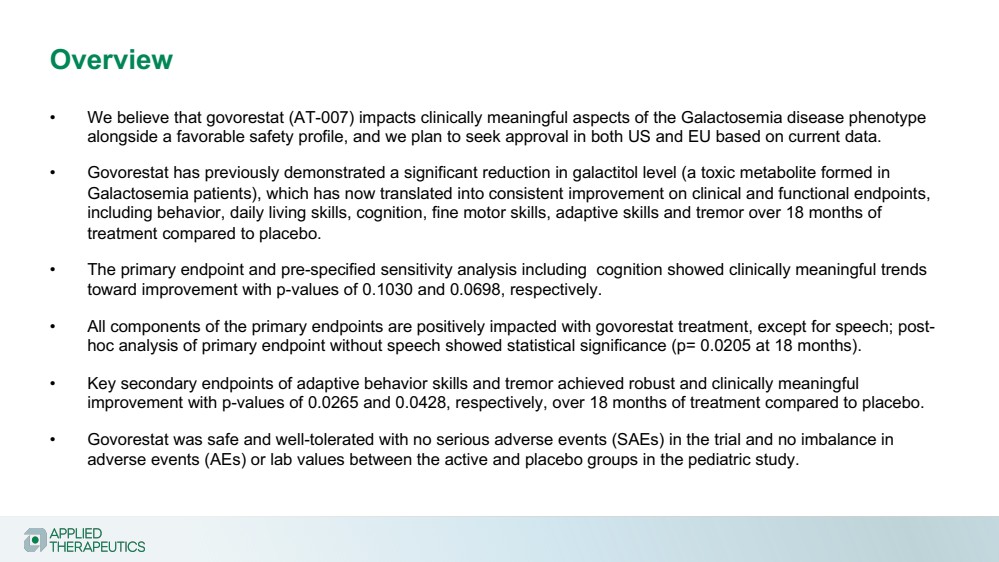 Overview

• We believe that govorestat (AT-007) impacts clinically meaningful aspects of the Galactosemia disease phenotype alongside a favorable safety profile, and we plan to seek approval in both US and EU based on current data.

• Govorestat has previously demonstrated a significant reduction in galactitol level (a toxic metabolite formed in Galactosemia patients), which has now translated into consistent improvement on clinical and functional endpoints, including behavior, daily living skills, cognition, fine motor skills, adaptive skills and tremor over 18 months of treatment compared to placebo.

• The primary endpoint and pre-specified sensitivity analysis including cognition showed clinically meaningful trends toward improvement with p-values of 0.1030 and 0.0698, respectively.

• All components of the primary endpoints are positively impacted with govorestat treatment, except for speech; post-hoc analysis of primary endpoint without speech showed statistical significance (p= 0.0205 at 18 months).

• Key secondary endpoints of adaptive behavior skills and tremor achieved robust and clinically meaningful improvement with p-values of 0.0265 and 0.0428, respectively, over 18 months of treatment compared to placebo.

• Govorestat was safe and well-tolerated with no serious adverse events (SAEs) in the trial and no imbalance in adverse events (AEs) or lab values between the active and placebo groups in the pediatric study.

APPLIED THERAPEUTICS